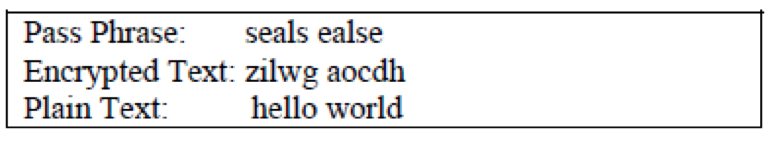 Pass Phrase: seals ealse
Encrypted Text: zilwg aocdh
Plain Text: hello world